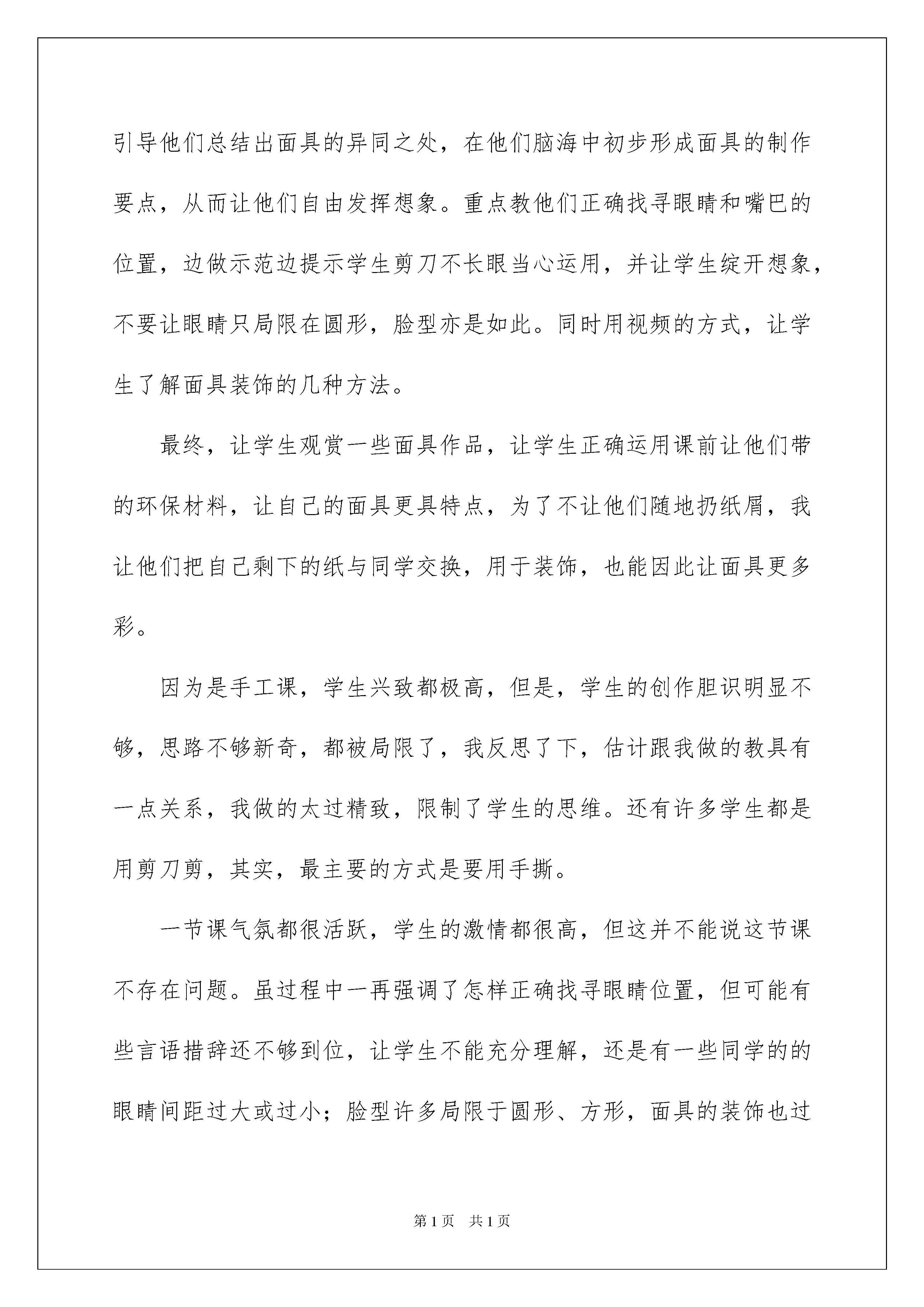 引导他们总结出面具的异同之处，在他们脑海中初步形成面具的制作要点，从而让他们自由发挥想象。重点教他们正确找寻眼睛和嘴巴的位置，边做示范边提示学生剪刀不长眼当心运用，并让学生绽开想象，不要让眼睛只局限在圆形，脸型亦是如此。同时用视频的方式，让学生了解面具装饰的几种方法。

最终，让学生观赏一些面具作品，让学生正确运用课前让他们带的环保材料，让自己的面具更具特点，为了不让他们随地扔纸屑，我让他们把自己剩下的纸与同学交换，用于装饰，也能因此让面具更多彩。

因为是手工课，学生兴致都极高，但是，学生的创作胆识明显不够，思路不够新奇，都被局限了，我反思了下，估计跟我做的教具有一点关系，我做的太过精致，限制了学生的思维。还有许多学生都是用剪刀剪，其实，最主要的方式是要用手撕。

一节课气氛都很活跃，学生的激情都很高，但这并不能说这节课不存在问题。虽过程中一再强调了怎样正确找寻眼睛位置，但可能有些言语措辞还不够到位，让学生不能充分理解，还是有一些同学的的眼睛间距过大或过小；脸型许多局限于圆形、方形，面具的装饰也过

第1页 共1页